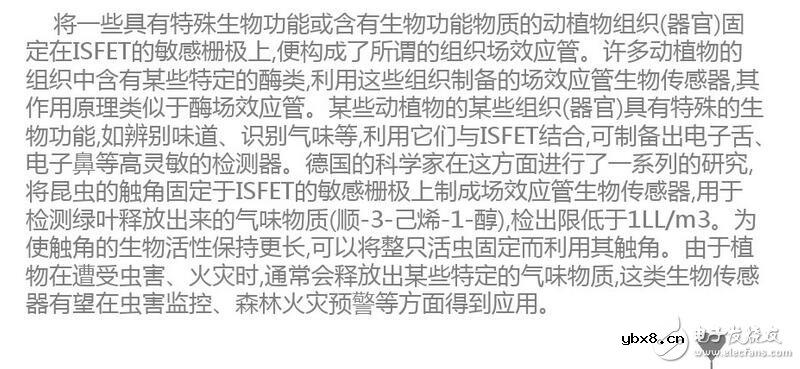 将一些具有特殊生物功能或含有生物功能物质的动植物组织(器官)固定在ISFET的敏感栅极上,便构成了所谓的组织场效应管。许多动植物的组织中含有某些特定的酶类,利用这些组织制备的场效应管生物传感器,其作用原理类似于酶场效应管。某些动植物的某些组织(器官)具有特殊的生物功能,如辨别味道、识别气味等,利用它们与ISFET结合,可制备出电子舌、电子鼻等高灵敏的检测器。德国的科学家在这方面进行了一系列的研究,将昆虫的触角固定于ISFET的敏感栅极上制成场效应管生物传感器,用于检测绿叶释放出来的气味物质(顺-3-己烯-1-醇),检出限低于1LL/m3。为使触角的生物活性保持更长,可以将整只活虫固定而利用其触角。由于植物在遭受虫害、火灾时,通常会释放出某些特定的气味物质,这类生物传感器有望在虫害监控、森林火灾预警等方面得到应用。

ybx8.cn 电子发烧友 www.elecfans.com